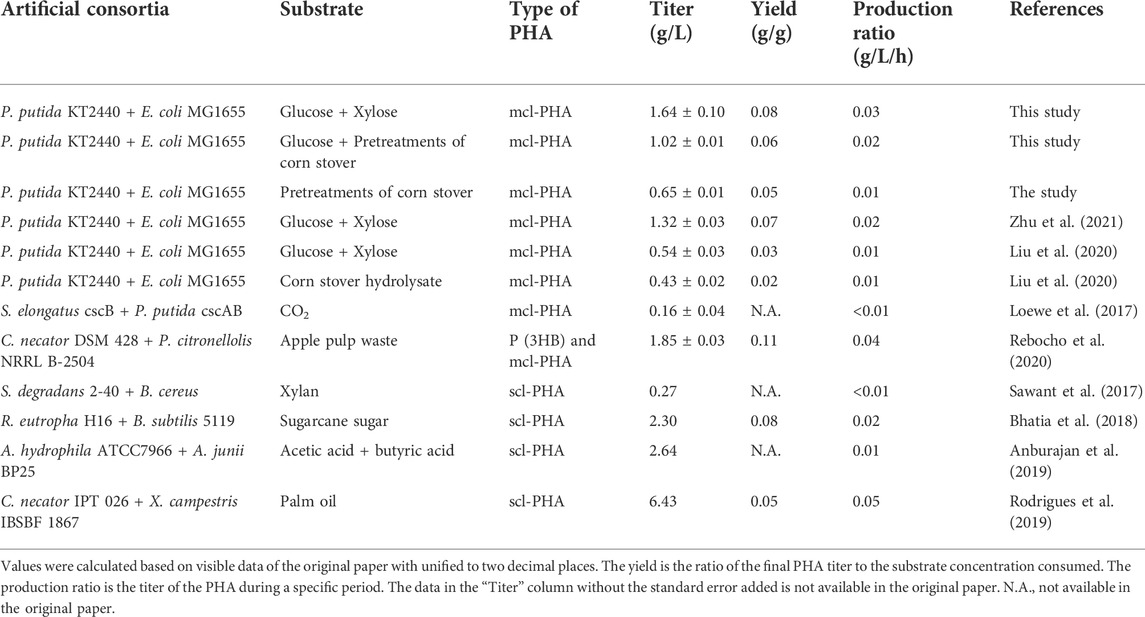 | Artificial consortia | Substrate | Type of PHA | Titer (g/L) | Yield (g/g) | Production ratio (g/L/h) | References |
|---|---|---|---|---|---|---|
| P. putida KT2440 + E. coli MG1655 | Glucose + Xylose | mcl-PHA | 1.64 ± 0.10 | 0.08 | 0.03 | This study |
| P. putida KT2440 + E. coli MG1655 | Glucose + Pretreatments of corn stover | mcl-PHA | 1.02 ± 0.01 | 0.06 | 0.02 | This study |
| P. putida KT2440 + E. coli MG1655 | Pretreatments of corn stover | mcl-PHA | 0.65 ± 0.01 | 0.05 | 0.01 | The study |
| P. putida KT2440 + E. coli MG1655 | Glucose + Xylose | mcl-PHA | 1.32 ± 0.03 | 0.07 | 0.02 | Zhu et al. (2021) |
| P. putida KT2440 + E. coli MG1655 | Glucose + Xylose | mcl-PHA | 0.54 ± 0.03 | 0.03 | 0.01 | Liu et al. (2020) |
| P. putida KT2440 + E. coli MG1655 | Corn stover hydrolysate | mcl-PHA | 0.43 ± 0.02 | 0.02 | 0.01 | Liu et al. (2020) |
| S. elongatus cscB + P. putida cscAB | $CO_2$ | mcl-PHA | 0.16 ± 0.04 | N.A. | <0.01 | Loewe et al. (2017) |
| C. necator DSM 428 + P. citronellolis NRRL B-2504 | Apple pulp waste | P (3HB) and mcl-PHA | 1.85 ± 0.03 | 0.11 | 0.04 | Rebocho et al. (2020) |
| S. degradans 2-40 + B. cereus | Xylan | scl-PHA | 0.27 | N.A. | <0.01 | Sawant et al. (2017) |
| R. eutropha H16 + B. subtilis 5119 | Sugarcane sugar | scl-PHA | 2.30 | 0.08 | 0.02 | Bhatia et al. (2018) |
| A. hydrophila ATCC7966 + A. junii BP25 | Acetic acid + butyric acid | scl-PHA | 2.64 | N.A. | 0.01 | Anburajan et al. (2019) |
| C. necator IPT 026 + X. campestris IBSBF 1867 | Palm oil | scl-PHA | 6.43 | 0.05 | 0.05 | Rodrigues et al. (2019) |

Values were calculated based on visible data of the original paper with unified to two decimal places. The yield is the ratio of the final PHA titer to the substrate concentration consumed. The production ratio is the titer of the PHA during a specific period. The data in the "Titer" column without the standard error added is not available in the original paper. N.A., not available in the original paper.